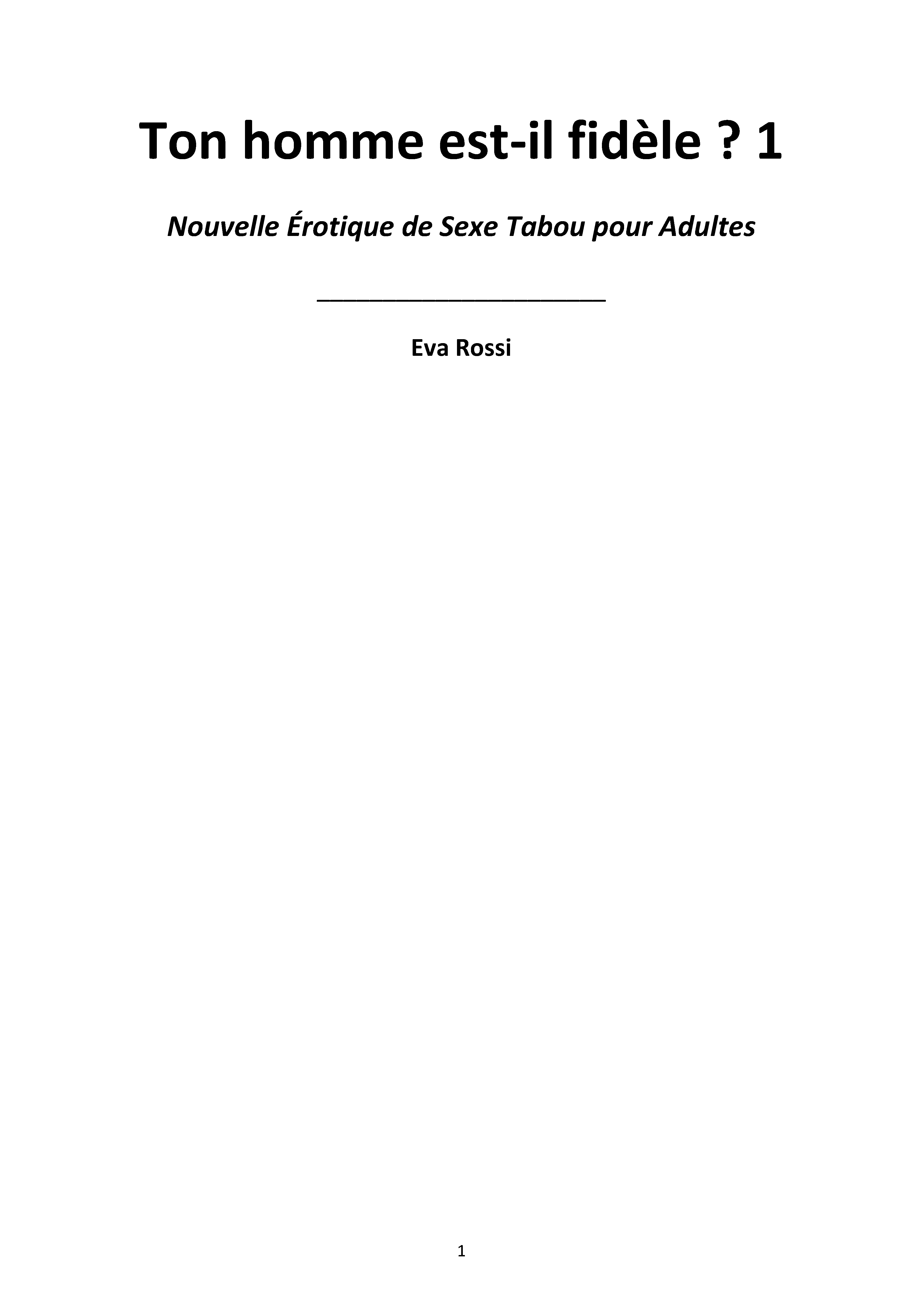 Ton homme est-il fidèle ? 1

Nouvelle Érotique de Sexe Tabou pour Adultes

____

Eva Rossi

1